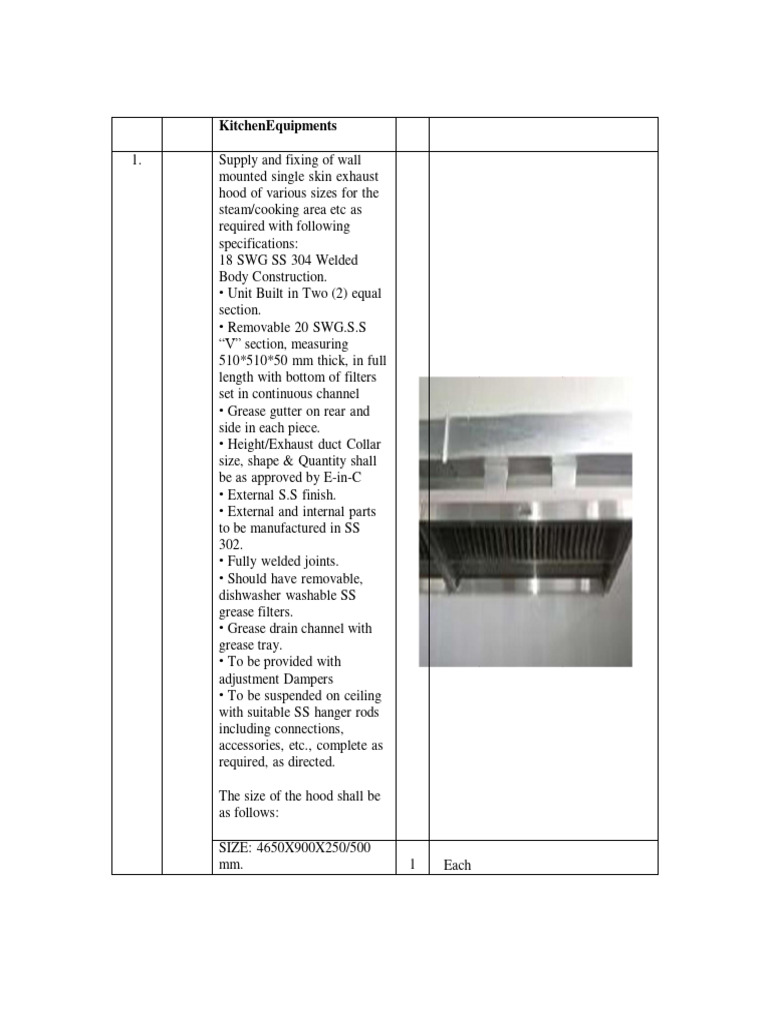 |  |  | KitchenEquipments |  |  |
|---|---|---|---|---|
| 1. |  | Supply and fixing of wall mounted single skin exhaust hood of various sizes for the steam/cooking area etc as required with following specifications: 18 SWG SS 304 Welded Body Construction. • Unit Built in Two (2) equal section. • Removable 20 SWG.S.S "V" section, measuring 510*510*50 mm thick, in full length with bottom of filters set in continuous channel • Grease gutter on rear and side in each piece. • Height/Exhaust duct Collar size, shape & Quantity shall be as approved by E-in-C • External S.S finish. • External and internal parts to be manufactured in SS 302. • Fully welded joints. • Should have removable, dishwasher washable SS grease filters. • Grease drain channel with grease tray. • To be provided with adjustment Dampers • To be suspended on ceiling with suitable SS hanger rods including connections, accessories, etc., complete as required, as directed. The size of the hood shall be as follows: |  |  |
|  |  | SIZE: 4650X900X250/500 mm. | 1 | Each |